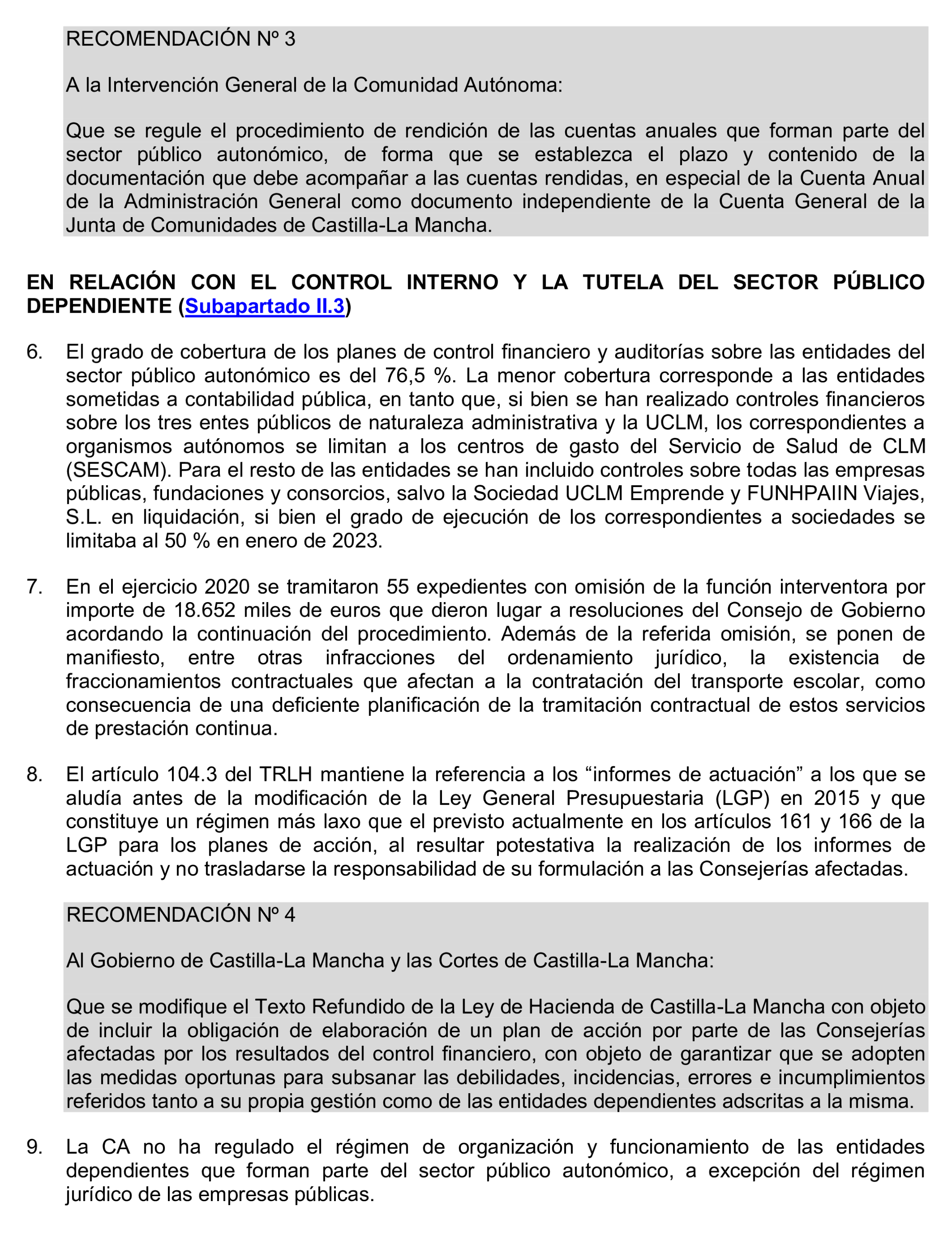 RECOMENDACIÓN Nº 3

A la Intervención General de la Comunidad Autónoma:

Que se regule el procedimiento de rendición de las cuentas anuales que forman parte del sector público autonómico, de forma que se establezca el plazo y contenido de la documentación que debe acompañar a las cuentas rendidas, en especial de la Cuenta Anual de la Administración General como documento independiente de la Cuenta General de la Junta de Comunidades de Castilla-La Mancha.

EN RELACIÓN CON EL CONTROL INTERNO Y LA TUTELA DEL SECTOR PÚBLICO DEPENDIENTE (Subapartado II.3)

6. El grado de cobertura de los planes de control financiero y auditorías sobre las entidades del sector público autonómico es del 76,5 %. La menor cobertura corresponde a las entidades sometidas a contabilidad pública, en tanto que, si bien se han realizado controles financieros sobre los tres entes públicos de naturaleza administrativa y la UCLM, los correspondientes a organismos autónomos se limitan a los centros de gasto del Servicio de Salud de CLM (SESCAM). Para el resto de las entidades se han incluido controles sobre todas las empresas públicas, fundaciones y consorcios, salvo la Sociedad UCLM Emprende y FUNHPAIIN Viajes, S.L. en liquidación, si bien el grado de ejecución de los correspondientes a sociedades se limitaba al 50 % en enero de 2023.

7. En el ejercicio 2020 se tramitaron 55 expedientes con omisión de la función interventora por importe de 18.652 miles de euros que dieron lugar a resoluciones del Consejo de Gobierno acordando la continuación del procedimiento. Además de la referida omisión, se ponen de manifiesto, entre otras infracciones del ordenamiento jurídico, la existencia de fraccionamientos contractuales que afectan a la contratación del transporte escolar, como consecuencia de una deficiente planificación de la tramitación contractual de estos servicios de prestación continua.

8. El artículo 104.3 del TRLH mantiene la referencia a los “informes de actuación” a los que se aludía antes de la modificación de la Ley General Presupuestaria (LGP) en 2015 y que constituye un régimen más laxo que el previsto actualmente en los artículos 161 y 166 de la LGP para los planes de acción, al resultar potestativa la realización de los informes de actuación y no trasladarse la responsabilidad de su formulación a las Consejerías afectadas.

RECOMENDACIÓN Nº 4

Al Gobierno de Castilla-La Mancha y las Cortes de Castilla-La Mancha:

Que se modifique el Texto Refundido de la Ley de Hacienda de Castilla-La Mancha con objeto de incluir la obligación de elaboración de un plan de acción por parte de las Consejerías afectadas por los resultados del control financiero, con objeto de garantizar que se adopten las medidas oportunas para subsanar las debilidades, incidencias, errores e incumplimientos referidos tanto a su propia gestión como de las entidades dependientes adscritas a la misma.

9. La CA no ha regulado el régimen de organización y funcionamiento de las entidades dependientes que forman parte del sector público autonómico, a excepción del régimen jurídico de las empresas públicas.